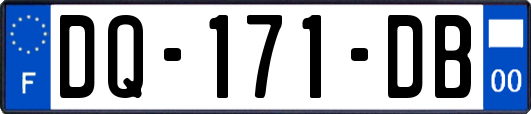 F

DQ-171-DB

00